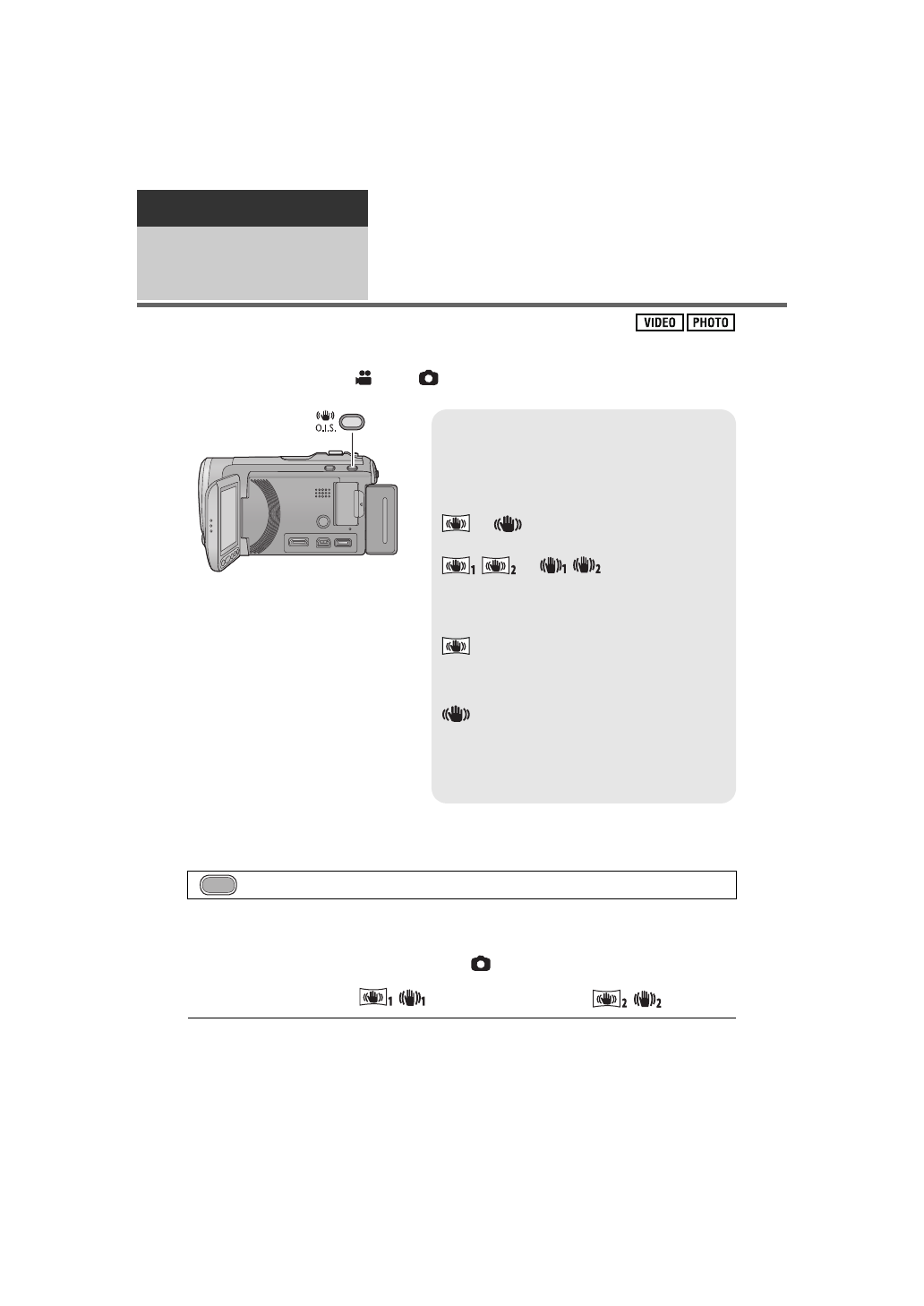 VIDEO PHOTO

O.I.S.